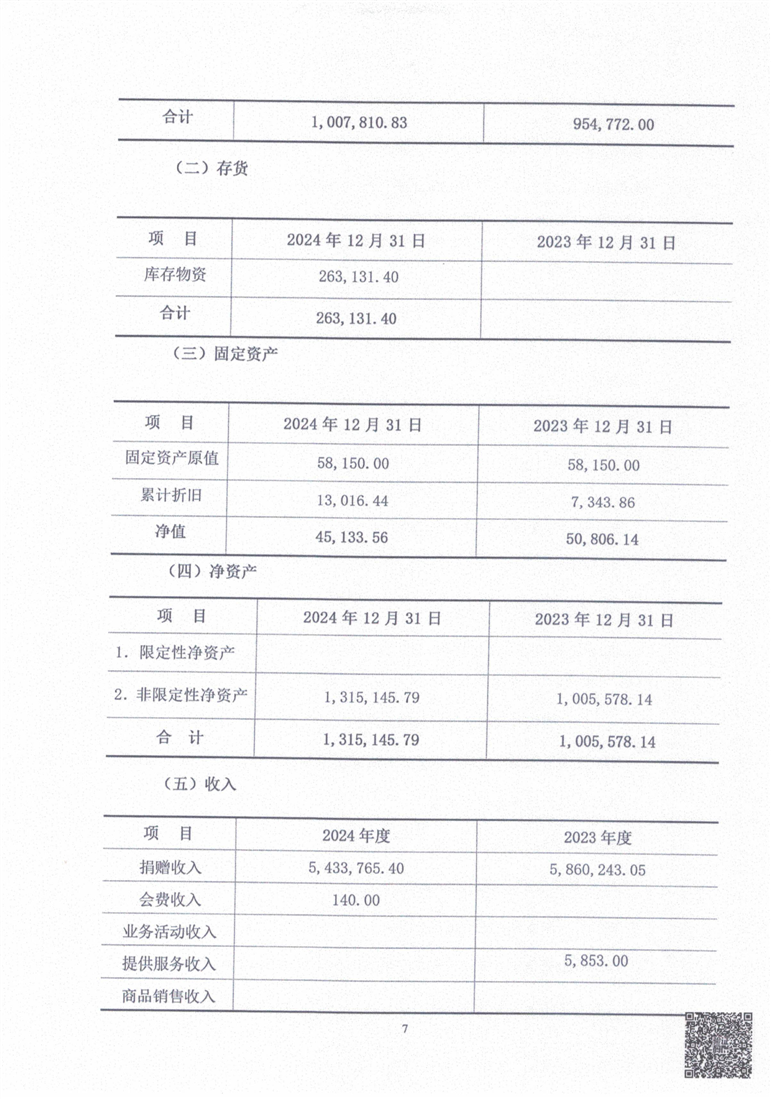 | 合计 | 1,007,810.83 | 954,772.00 |
|---|---|---|

（二）存货

| 项　目 | 2024 年 12 月 31 日 | 2023 年 12 月 31 日 |
|---|---|---|
| 库存物资 | 263,131.40 | |
| 合计 | 263,131.40 | |

（三）固定资产

| 项　目 | 2024 年 12 月 31 日 | 2023 年 12 月 31 日 |
|---|---|---|
| 固定资产原值 | 58,150.00 | 58,150.00 |
| 累计折旧 | 13,016.44 | 7,343.86 |
| 净值 | 45,133.56 | 50,806.14 |

（四）净资产

| 项　目 | 2024 年 12 月 31 日 | 2023 年 12 月 31 日 |
|---|---|---|
| 1. 限定性净资产 | | |
| 2. 非限定性净资产 | 1,315,145.79 | 1,005,578.14 |
| 合　计 | 1,315,145.79 | 1,005,578.14 |

（五）收入

| 项　目 | 2024 年度 | 2023 年度 |
|---|---|---|
| 捐赠收入 | 5,433,765.40 | 5,860,243.05 |
| 会费收入 | 140.00 | |
| 业务活动收入 | | |
| 提供服务收入 | | 5,853.00 |
| 商品销售收入 | | |

7